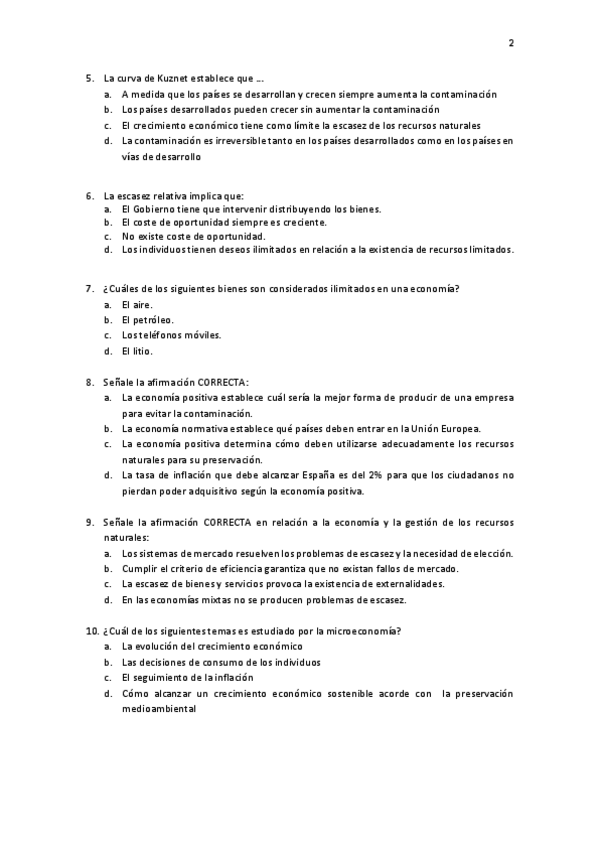 2

5. La curva de Kuznet establece que ….
a. A medida que los países se desarrollan y crecen siempre aumenta la contaminación
b. Los países desarrollados pueden crecer sin aumentar la contaminación
c. El crecimiento económico tiene como límite la escasez de los recursos naturales
d. La contaminación es irreversible tanto en los países desarrollados como en los países en vías de desarrollo

6. La escasez relativa implica que:
a. El Gobierno tiene que intervenir distribuyendo los bienes.
b. El coste de oportunidad siempre es creciente.
c. No existe coste de oportunidad.
d. Los individuos tienen deseos ilimitados en relación a la existencia de recursos limitados.

7. ¿Cuáles de los siguientes bienes son considerados ilimitados en una economía?
a. El aire.
b. El petróleo.
c. Los teléfonos móviles.
d. El litio.

8. Señale la afirmación CORRECTA:
a. La economía positiva establece cuál sería la mejor forma de producir de una empresa para evitar la contaminación.
b. La economía normativa establece qué países deben entrar en la Unión Europea.
c. La economía positiva determina cómo deben utilizarse adecuadamente los recursos naturales para su preservación.
d. La tasa de inflación que debe alcanzar España es del 2% para que los ciudadanos no pierdan poder adquisitivo según la economía positiva.

9. Señale la afirmación CORRECTA en relación a la economía y la gestión de los recursos naturales:
a. Los sistemas de mercado resuelven los problemas de escasez y la necesidad de elección.
b. Cumplir el criterio de eficiencia garantiza que no existan fallos de mercado.
c. La escasez de bienes y servicios provoca la existencia de externalidades.
d. En las economías mixtas no se producen problemas de escasez.

10. ¿Cuál de los siguientes temas es estudiado por la microeconomía?
a. La evolución del crecimiento económico
b. Las decisiones de consumo de los individuos
c. El seguimiento de la inflación
d. Cómo alcanzar un crecimiento económico sostenible acorde con la preservación medioambiental